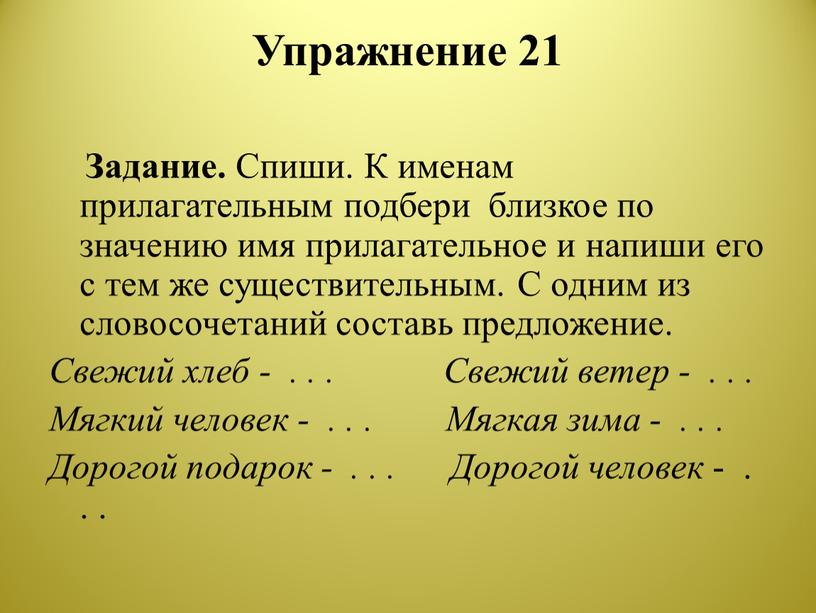 Упражнение 21

Задание. Спиши. К именам прилагательным подбери близкое по значению имя прилагательное и напиши его с тем же существительным. С одним из словосочетаний составь предложение.

Свежий хлеб - . . .          Свежий ветер - . . .
Мягкий человек - . . .     Мягкая зима - . . .
Дорогой подарок - . . .    Дорогой человек - . . .